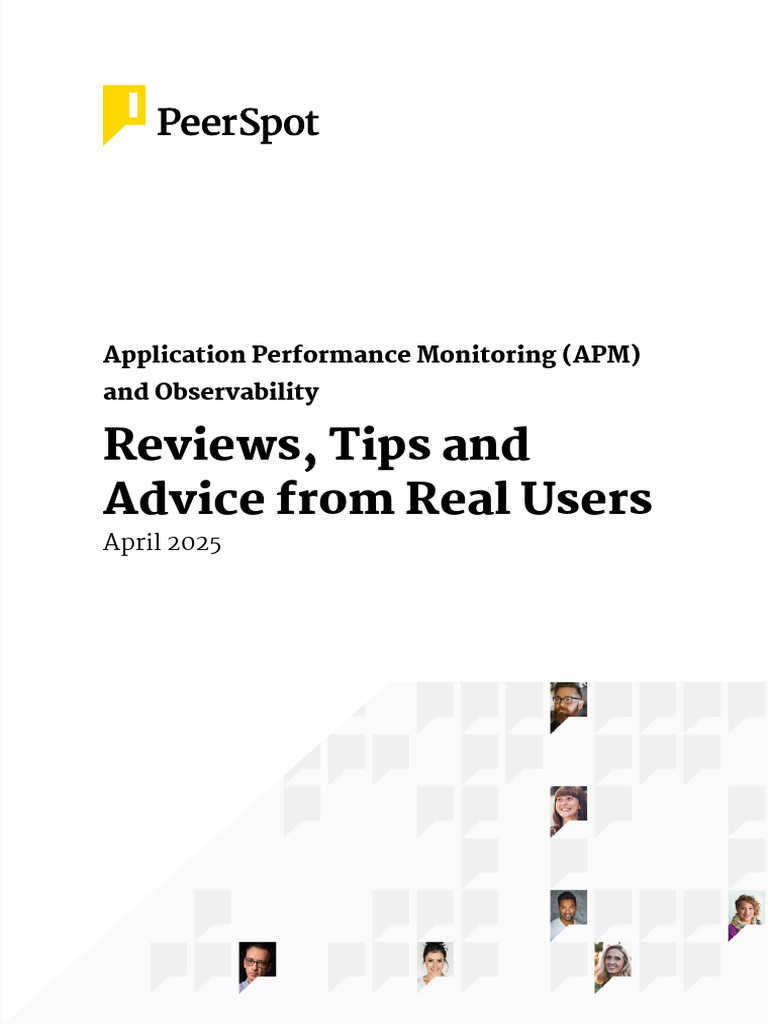 PeerSpot

Application Performance Monitoring (APM) and Observability

Reviews, Tips and Advice from Real Users

April 2025